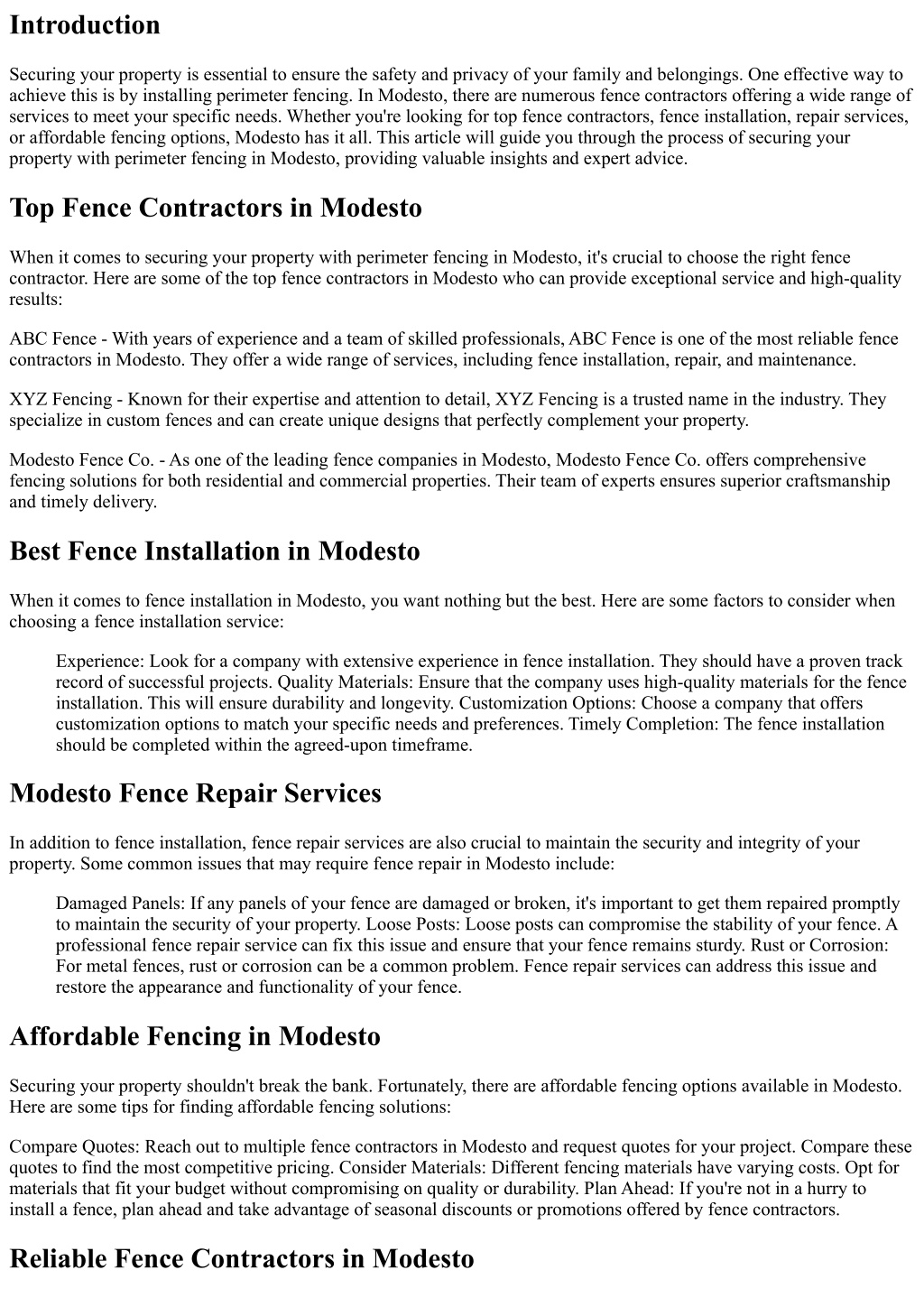 Introduction

Securing your property is essential to ensure the safety and privacy of your family and belongings. One effective way to achieve this is by installing perimeter fencing. In Modesto, there are numerous fence contractors offering a wide range of services to meet your specific needs. Whether you're looking for top fence contractors, fence installation, repair services, or affordable fencing options, Modesto has it all. This article will guide you through the process of securing your property with perimeter fencing in Modesto, providing valuable insights and expert advice.

Top Fence Contractors in Modesto

When it comes to securing your property with perimeter fencing in Modesto, it's crucial to choose the right fence contractor. Here are some of the top fence contractors in Modesto who can provide exceptional service and high-quality results:

ABC Fence - With years of experience and a team of skilled professionals, ABC Fence is one of the most reliable fence contractors in Modesto. They offer a wide range of services, including fence installation, repair, and maintenance.

XYZ Fencing - Known for their expertise and attention to detail, XYZ Fencing is a trusted name in the industry. They specialize in custom fences and can create unique designs that perfectly complement your property.

Modesto Fence Co. - As one of the leading fence companies in Modesto, Modesto Fence Co. offers comprehensive fencing solutions for both residential and commercial properties. Their team of experts ensures superior craftsmanship and timely delivery.

Best Fence Installation in Modesto

When it comes to fence installation in Modesto, you want nothing but the best. Here are some factors to consider when choosing a fence installation service:

Experience: Look for a company with extensive experience in fence installation. They should have a proven track record of successful projects. Quality Materials: Ensure that the company uses high-quality materials for the fence installation. This will ensure durability and longevity. Customization Options: Choose a company that offers customization options to match your specific needs and preferences. Timely Completion: The fence installation should be completed within the agreed-upon timeframe.

Modesto Fence Repair Services

In addition to fence installation, fence repair services are also crucial to maintain the security and integrity of your property. Some common issues that may require fence repair in Modesto include:

Damaged Panels: If any panels of your fence are damaged or broken, it's important to get them repaired promptly to maintain the security of your property. Loose Posts: Loose posts can compromise the stability of your fence. A professional fence repair service can fix this issue and ensure that your fence remains sturdy. Rust or Corrosion: For metal fences, rust or corrosion can be a common problem. Fence repair services can address this issue and restore the appearance and functionality of your fence.

Affordable Fencing in Modesto

Securing your property shouldn't break the bank. Fortunately, there are affordable fencing options available in Modesto. Here are some tips for finding affordable fencing solutions:

Compare Quotes: Reach out to multiple fence contractors in Modesto and request quotes for your project. Compare these quotes to find the most competitive pricing. Consider Materials: Different fencing materials have varying costs. Opt for materials that fit your budget without compromising on quality or durability. Plan Ahead: If you're not in a hurry to install a fence, plan ahead and take advantage of seasonal discounts or promotions offered by fence contractors.

Reliable Fence Contractors in Modesto